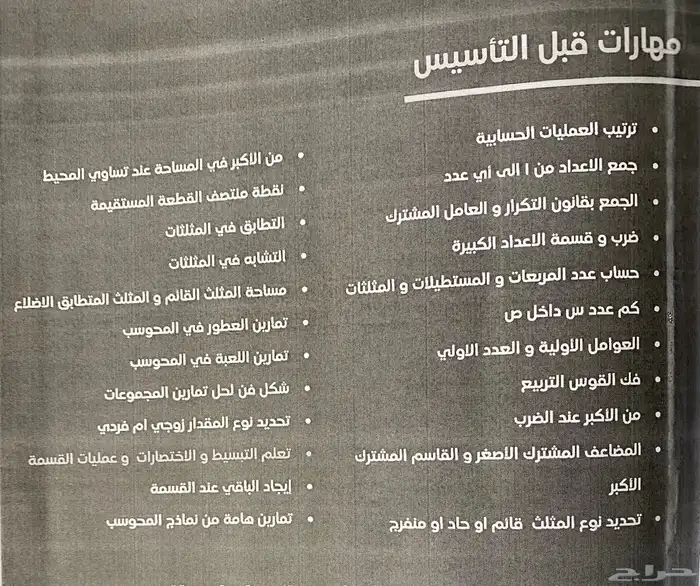 مهارات قبل التأسيس

• ترتيب العمليات الحسابية
• جمع الاعداد من ١ الى أي عدد
• الجمع بقانون التكرار و العامل المشترك
• ضرب و قسمة الاعداد الكبيرة
• حساب عدد المربعات و المستطيلات و المثلثات
• كم عدد س داخل ص
• العوامل الاولية و العدد الاولي
• فك القوس التربيع
• من الأكبر عند الضرب
• المضاعف المشترك الأصغر و القاسم المشترك الأكبر
• تحديد نوع المثلث قائم او حاد او منفرج

• من الاكبر في المساحة عند تساوي المحيط
• نقطة منتصف القطعة المستقيمة
• التطابق في المثلثات
• التشابه في المثلثات
• مساحة المثلث القائم و المثلث المتطابق الاضلاع
• تمارين العطور في المحوسب
• تمارين اللعبة في المحوسب
• شكل فن لحل تمارين المجموعات
• تحديد نوع المقدار زوجي ام فردي
• تعلم التبسيط و الاختصارات و عمليات القسمة
• إيجاد الباقي عند القسمة
• تمارين هامة من نماذج المحوسب

حراج